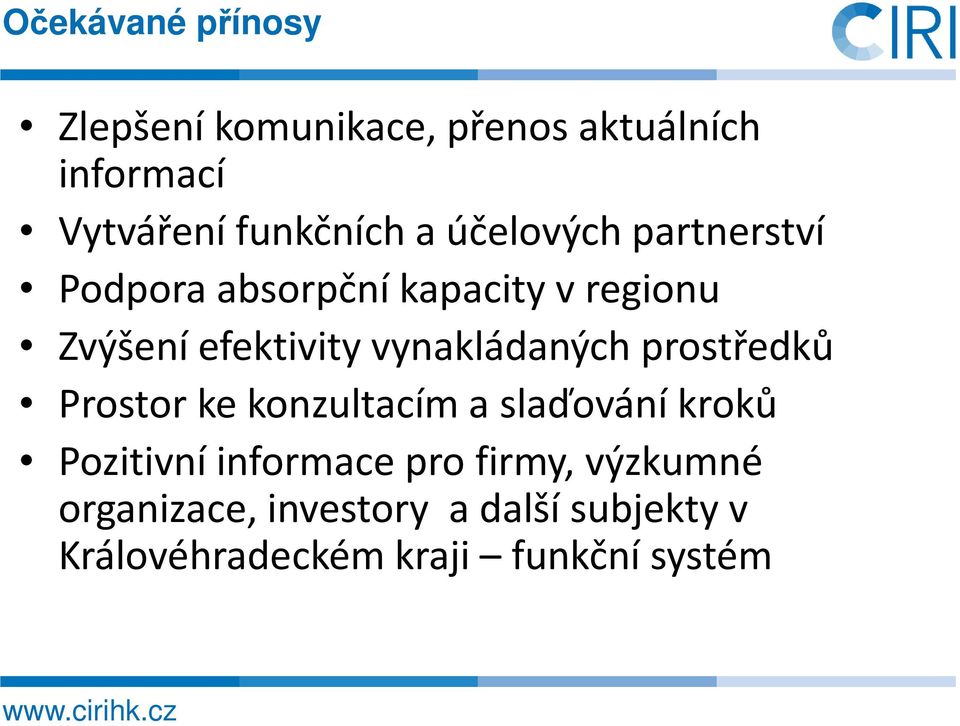 Očekávané přínosy

CIRI

• Zlepšení komunikace, přenos aktuálních informací
• Vytváření funkčních a účelových partnerství
• Podpora absorpční kapacity v regionu
• Zvýšení efektivity vynakládaných prostředků
• Prostor ke konzultacím a slaďování kroků
• Pozitivní informace pro firmy, výzkumné organizace, investory a další subjekty v Královéhradeckém kraji – funkční systém

www.cirihk.cz